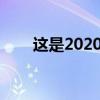 这是2020